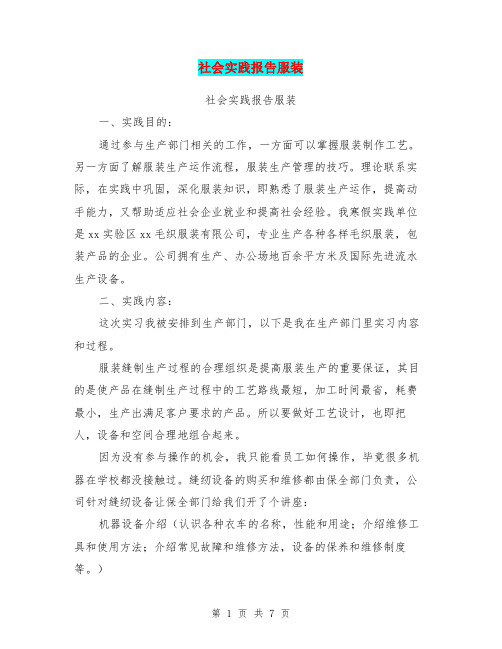 社会实践报告服装

社会实践报告服装

一、实践目的：

通过参与生产部门相关的工作，一方面可以掌握服装制作工艺。另一方面了解服装生产运作流程，服装生产管理的技巧。理论联系实际，在实践中巩固，深化服装知识，即熟悉了服装生产运作，提高动手能力，又帮助适应社会企业就业和提高社会经验。我寒假实践单位是xx实验区xx毛织服装有限公司，专业生产各种各样毛织服装，包装产品的企业。公司拥有生产、办公场地百余平方米及国际先进流水生产设备。

二、实践内容：

这次实习我被安排到生产部门，以下是我在生产部门里实习内容和过程。

服装缝制生产过程的合理组织是提高服装生产的重要保证，其目的是使产品在缝制生产过程中的工艺路线最短，加工时间最省，耗费最小，生产出满足客户要求的产品。所以要做好工艺设计，也即把人，设备和空间合理地组合起来。

因为没有参与操作的机会，我只能看员工如何操作，毕竟很多机器在学校都没接触过。缝纫设备的购买和维修都由保全部门负责，公司针对缝纫设备让保全部门给我们开了个讲座：

机器设备介绍（认识各种衣车的名称，性能和用途；介绍维修工具和使用方法；介绍常见故障和维修方法，设备的保养和维修制度等。）

第 1 页 共 7 页